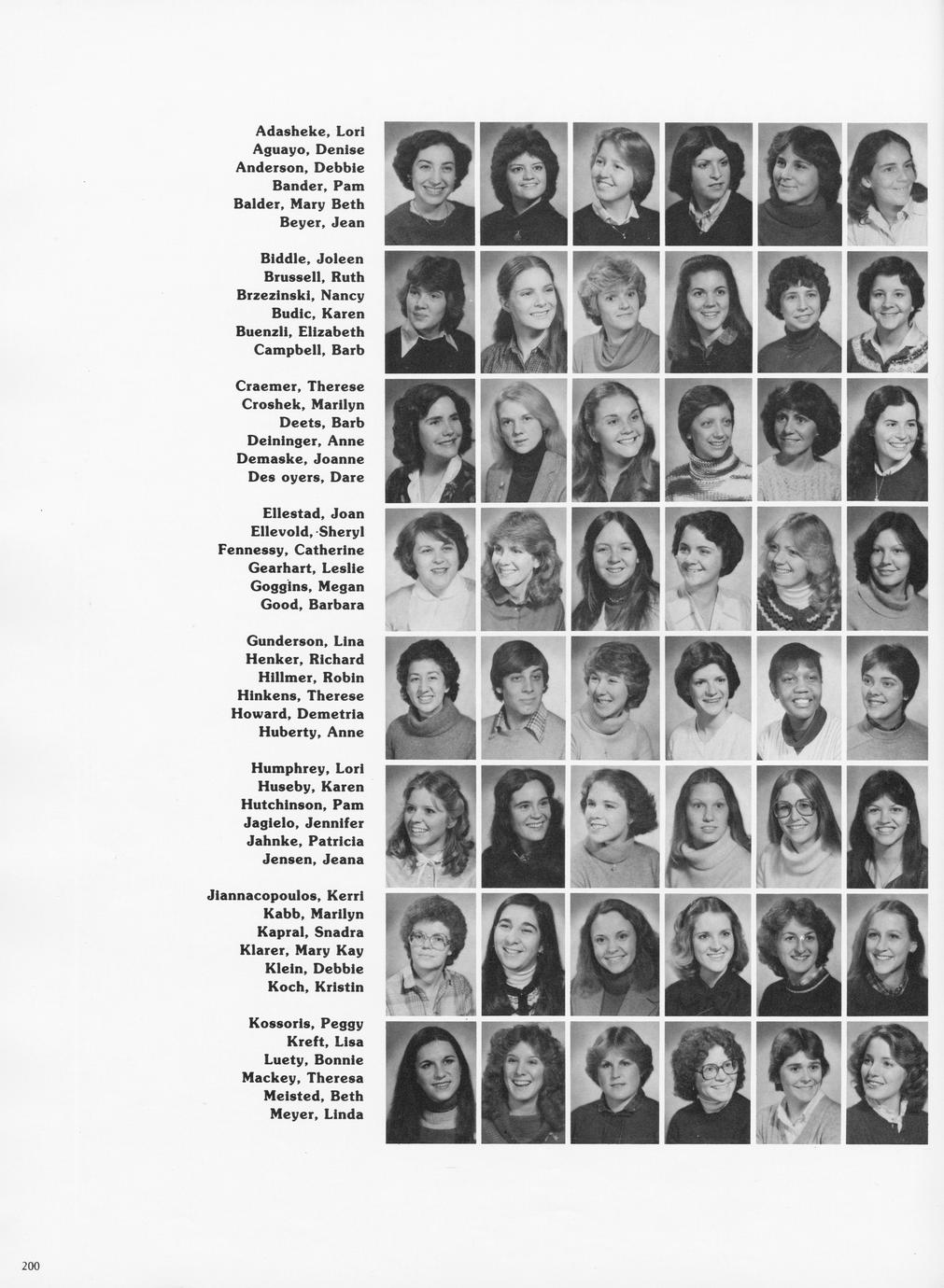 Adasheke, Lori
Aguayo, Denise
Anderson, Debbie
Bander, Pam
Balder, Mary Beth
Beyer, Jean

Biddle, Joleen
Brussell, Ruth
Brzezinski, Nancy
Budic, Karen
Buenzli, Elizabeth
Campbell, Barb

Craemer, Therese
Croshek, Marilyn
Deets, Barb
Deininger, Anne
Demaske, Joanne
Des oyers, Dare

Ellestad, Joan
Ellevold, Sheryl
Fennessy, Catherine
Gearhart, Leslie
Goggins, Megan
Good, Barbara

Gunderson, Lina
Henker, Richard
Hillmer, Robin
Hinkens, Therese
Howard, Demetria
Huberty, Anne

Humphrey, Lori
Huseby, Karen
Hutchinson, Pam
Jagielo, Jennifer
Jahnke, Patricia
Jensen, Jeana

Jiannacopoulos, Kerri
Kabb, Marilyn
Kapral, Snadra
Klarer, Mary Kay
Klein, Debbie
Koch, Kristin

Kossoris, Peggy
Kreft, Lisa
Luety, Bonnie
Mackey, Theresa
Meisted, Beth
Meyer, Linda

200